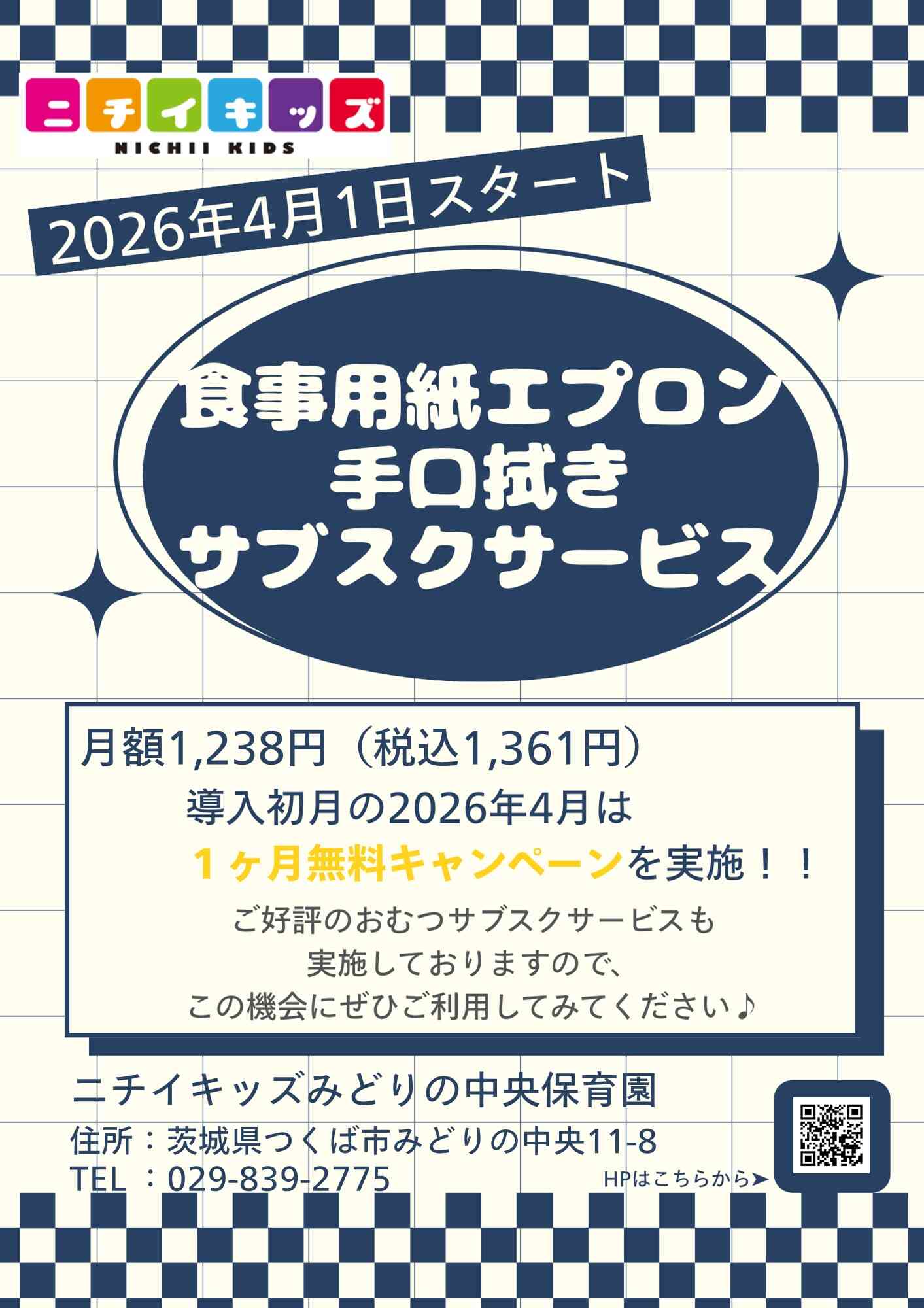 ニチイキッズ
NICHII KIDS

2026年4月1日スタート

食事用紙エプロン
手口拭き
サブスクサービス

月額1,238円（税込1,361円）
導入初月の2026年4月は
１ヶ月無料キャンペーンを実施！！
ご好評のおむつサブスクサービスも
実施しておりますので、
この機会にぜひご利用してみてください♪

ニチイキッズみどりの中央保育園
住所：茨城県つくば市みどりの中央11-8
TEL ：029-839-2775

HPはこちらから➤